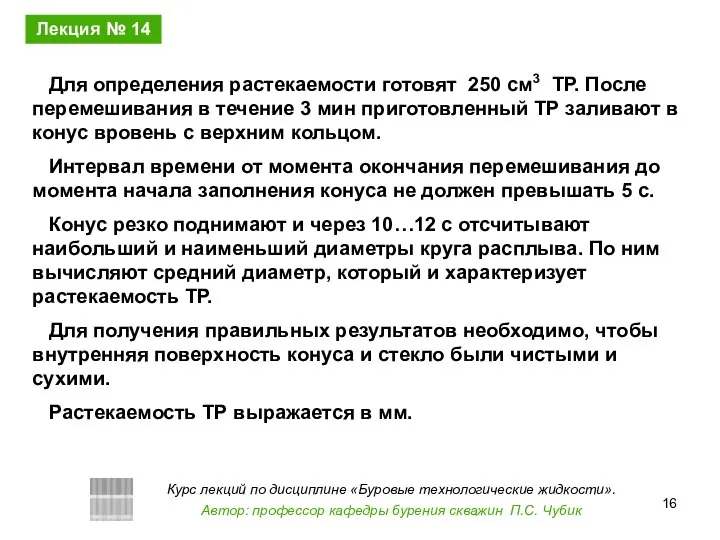 Лекция № 14

Для определения растекаемости готовят 250 см$^3$ ТР. После перемешивания в течение 3 мин приготовленный ТР заливают в конус вровень с верхним кольцом.

Интервал времени от момента окончания перемешивания до момента начала заполнения конуса не должен превышать 5 с.

Конус резко поднимают и через 10…12 с отсчитывают наибольший и наименьший диаметры круга расплыва. По ним вычисляют средний диаметр, который и характеризует растекаемость ТР.

Для получения правильных результатов необходимо, чтобы внутренняя поверхность конуса и стекло были чистыми и сухими.

Растекаемость ТР выражается в мм.

Курс лекций по дисциплине «Буровые технологические жидкости».
Автор: профессор кафедры бурения скважин П.С. Чубик

16